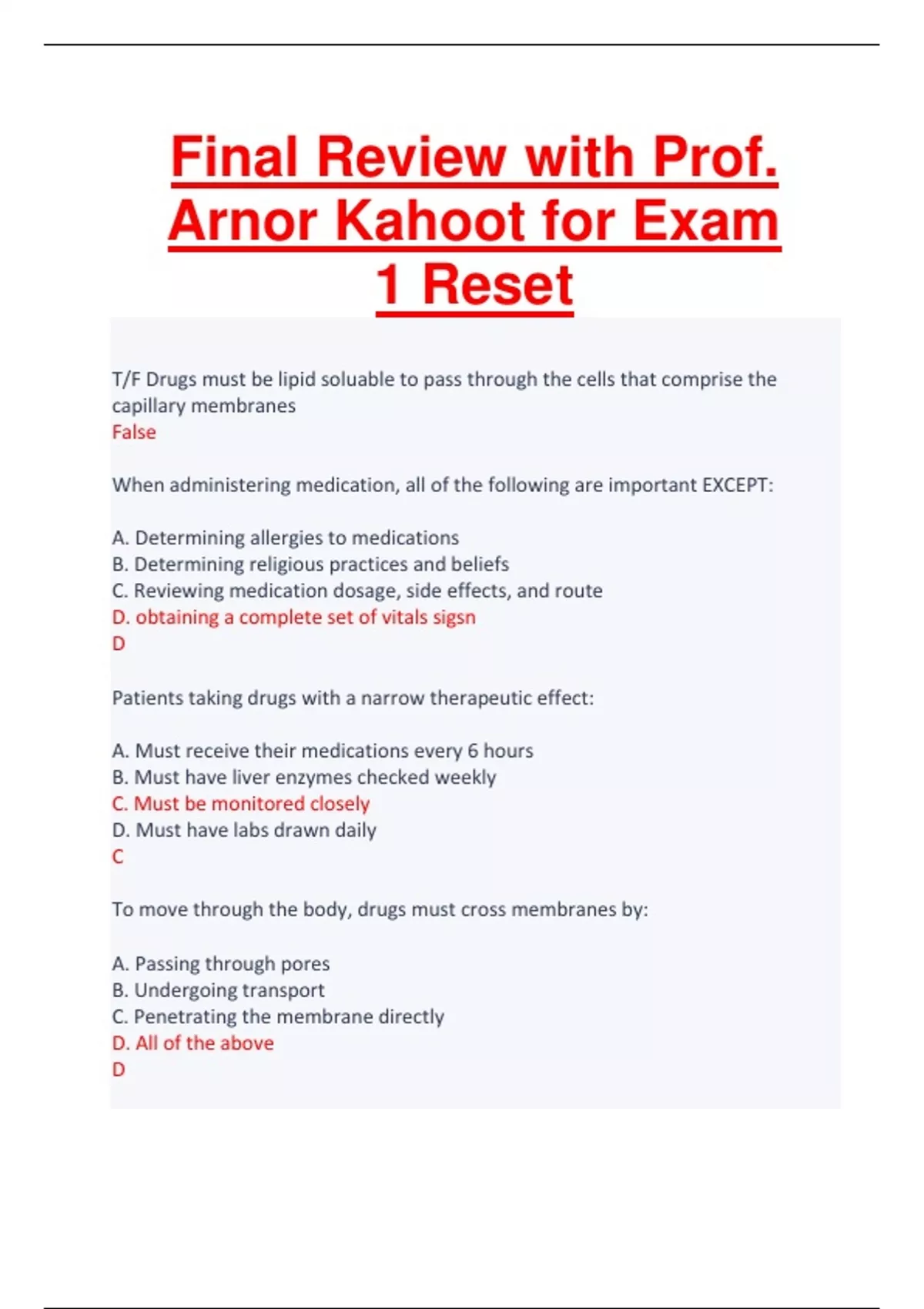 Final Review with Prof. Arnor Kahoot for Exam 1 Reset

T/F Drugs must be lipid soluable to pass through the cells that comprise the capillary membranes
False

When administering medication, all of the following are important EXCEPT:

A. Determining allergies to medications
B. Determining religious practices and beliefs
C. Reviewing medication dosage, side effects, and route
D. obtaining a complete set of vitals sigsn
D

Patients taking drugs with a narrow therapeutic effect:

A. Must receive their medications every 6 hours
B. Must have liver enzymes checked weekly
C. Must be monitored closely
D. Must have labs drawn daily
C

To move through the body, drugs must cross membranes by:

A. Passing through pores
B. Undergoing transport
C. Penetrating the membrane directly
D. All of the above
D